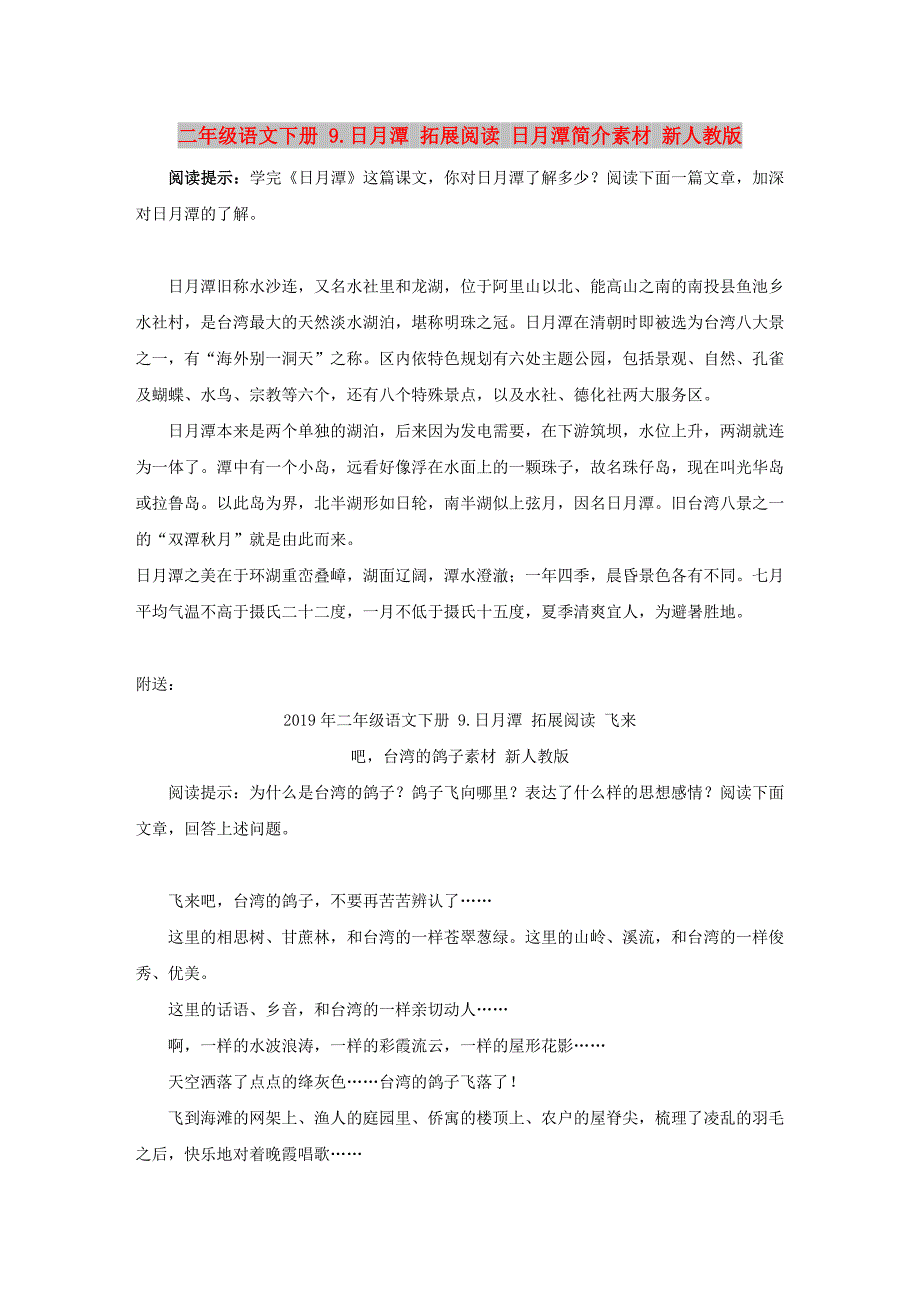 二年级语文下册 9.日月潭 拓展阅读 日月潭简介素材 新人教版

阅读提示：学完《日月潭》这篇课文，你对日月潭了解多少？阅读下面一篇文章，加深对日月潭的了解。

日月潭旧称水沙连，又名水社里和龙湖，位于阿里山以北、能高山之南的南投县鱼池乡水社村，是台湾最大的天然淡水湖泊，堪称明珠之冠。日月潭在清朝时即被选为台湾八大景之一，有“海外别一洞天”之称。区内依特色规划有六处主题公园，包括景观、自然、孔雀及蝴蝶、水鸟、宗教等六个，还有八个特殊景点，以及水社、德化社两大服务区。

日月潭本来是两个单独的湖泊，后来因为发电需要，在下游筑坝，水位上升，两湖就连为一体了。潭中有一个小岛，远看好像浮在水面上的一颗珠子，故名珠仔岛，现在叫光华岛或拉鲁岛。以此岛为界，北半湖形如日轮，南半湖似上弦月，因名日月潭。旧台湾八景之一的“双潭秋月”就是由此而来。

日月潭之美在于环湖重峦叠嶂，湖面辽阔，潭水澄澈；一年四季，晨昏景色各有不同。七月平均气温不高于摄氏二十二度，一月不低于摄氏十五度，夏季清爽宜人，为避暑胜地。

附送：

2019年二年级语文下册 9.日月潭 拓展阅读 飞来吧，台湾的鸽子素材 新人教版

阅读提示：为什么是台湾的鸽子？鸽子飞向哪里？表达了什么样的思想感情？阅读下面文章，回答上述问题。

飞来吧，台湾的鸽子，不要再苦苦辨认了……

这里的相思树、甘蔗林，和台湾的一样苍翠葱绿。这里的山岭、溪流，和台湾的一样俊秀、优美。

这里的话语、乡音，和台湾的一样亲切动人……

啊，一样的水波浪涛，一样的彩霞流云，一样的屋形花影……

天空洒落了点点的绛灰色……台湾的鸽子飞落了！

飞到海滩的网架上、渔人的庭园里、侨寓的楼顶上、农户的屋脊尖，梳理了凌乱的羽毛之后，快乐地对着晚霞唱歌……